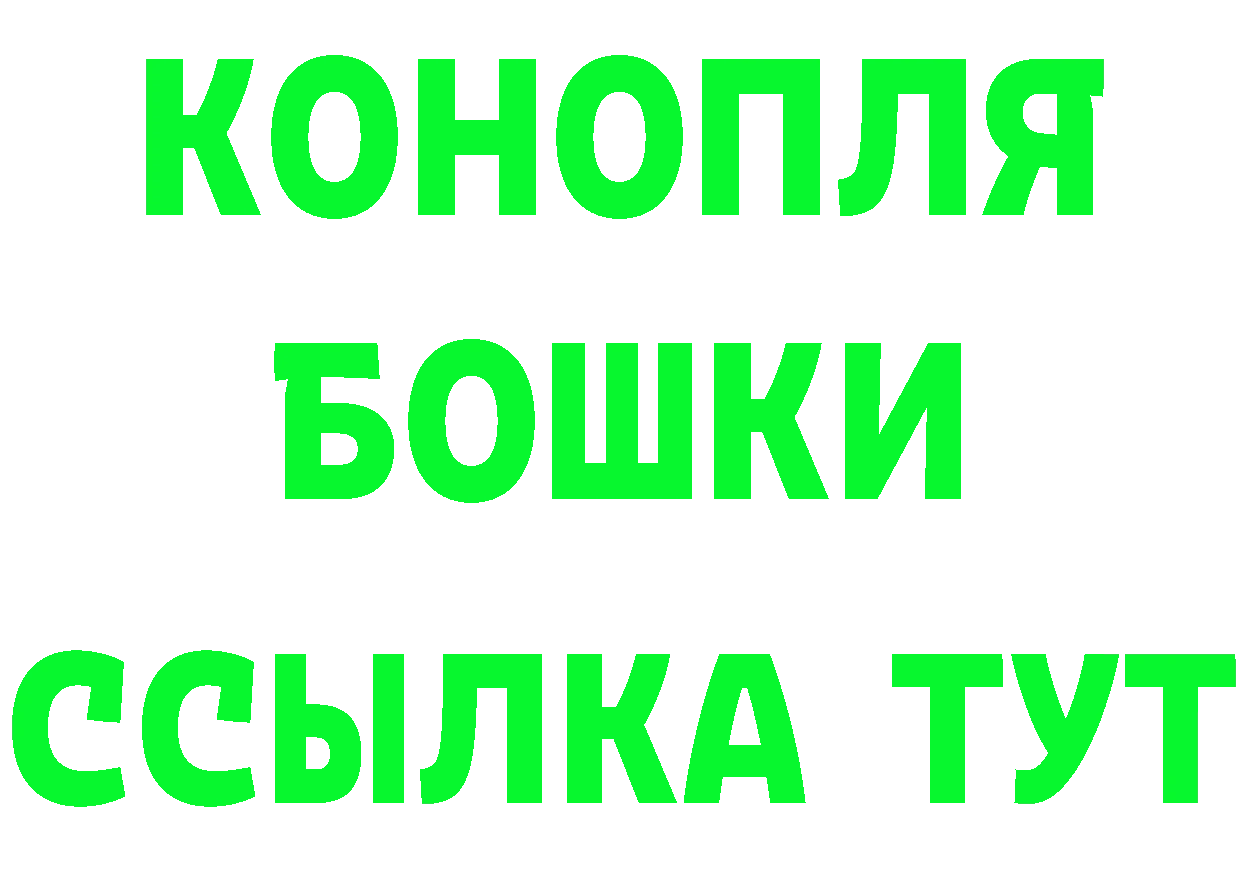 КОНОПЛЯ
БОШКИ
ССЫЛКА ТУТ